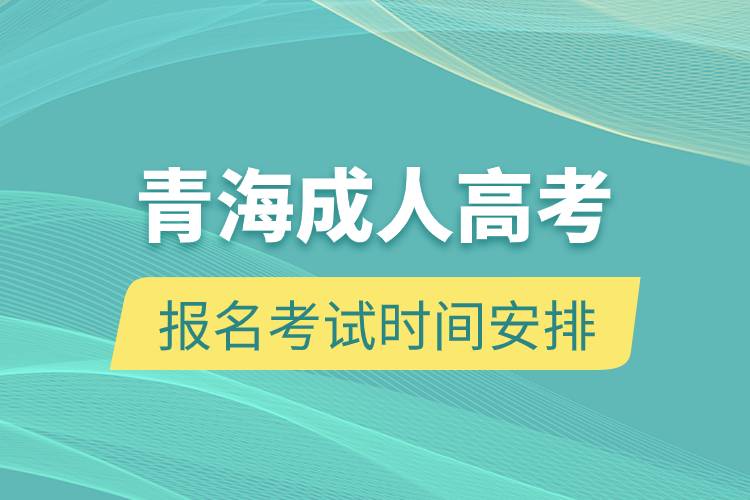 青海成人高考

报名考试时间安排